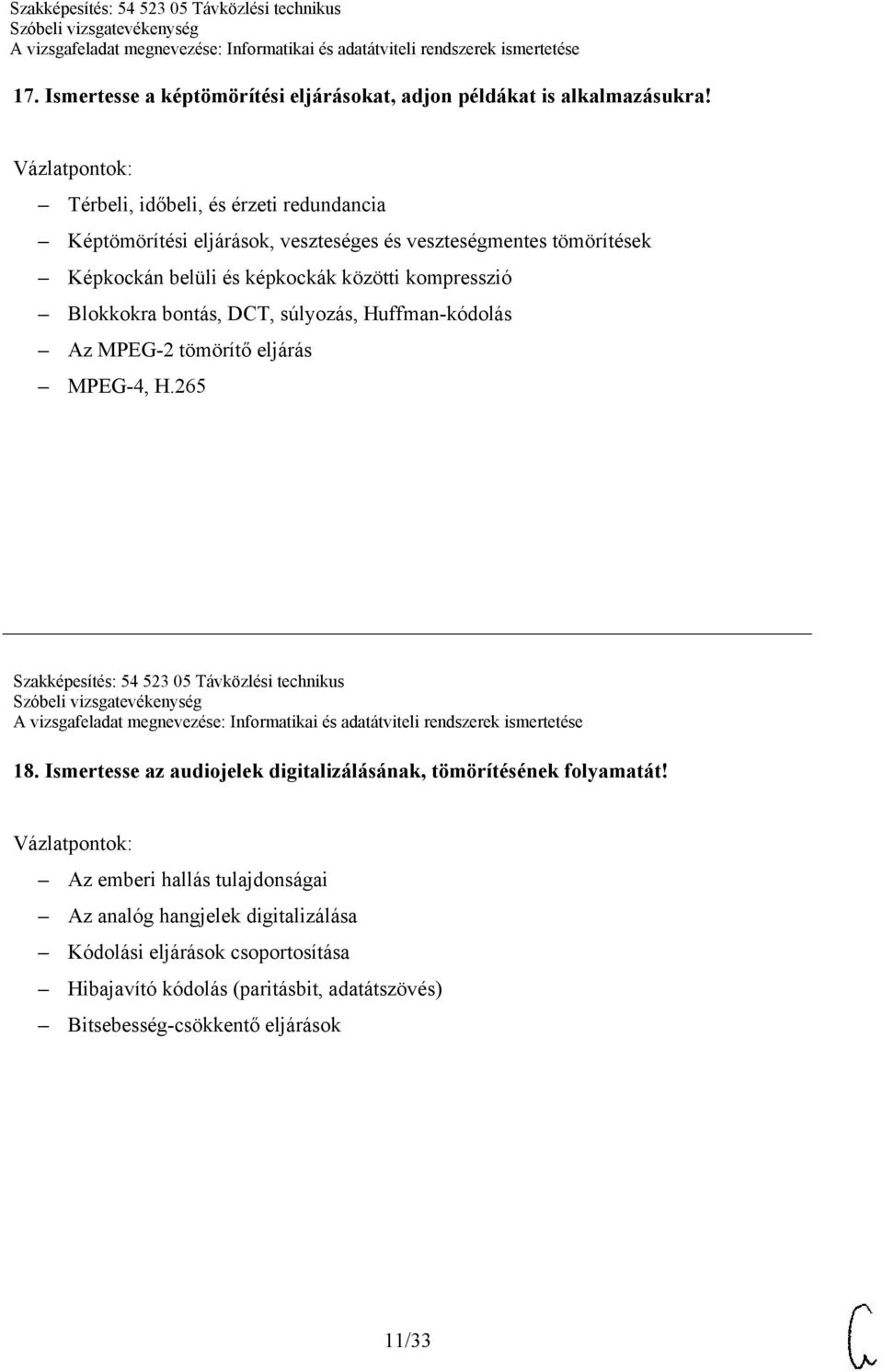 Szakképesítés: 54 523 05 Távközlési technikus
Szóbeli vizsgatevékenység
A vizsgafeladat megnevezése: Informatikai és adatátviteli rendszerek ismertetése

17. Ismertesse a képtömörítési eljárásokat, adjon példákat is alkalmazásukra!

Vázlatpontok:

– Térbeli, időbeli, és érzeti redundancia
– Képtömörítési eljárások, veszteséges és veszteségmentes tömörítések
– Képkockán belüli és képkockák közötti kompresszió
– Blokkokra bontás, DCT, súlyozás, Huffman-kódolás
– Az MPEG-2 tömörítő eljárás
– MPEG-4, H.265

Szakképesítés: 54 523 05 Távközlési technikus
Szóbeli vizsgatevékenység
A vizsgafeladat megnevezése: Informatikai és adatátviteli rendszerek ismertetése

18. Ismertesse az audiojelek digitalizálásának, tömörítésének folyamatát!

Vázlatpontok:

– Az emberi hallás tulajdonságai
– Az analóg hangjelek digitalizálása
– Kódolási eljárások csoportosítása
– Hibajavító kódolás (paritásbit, adatátszövés)
– Bitsebesség-csökkentő eljárások

11/33